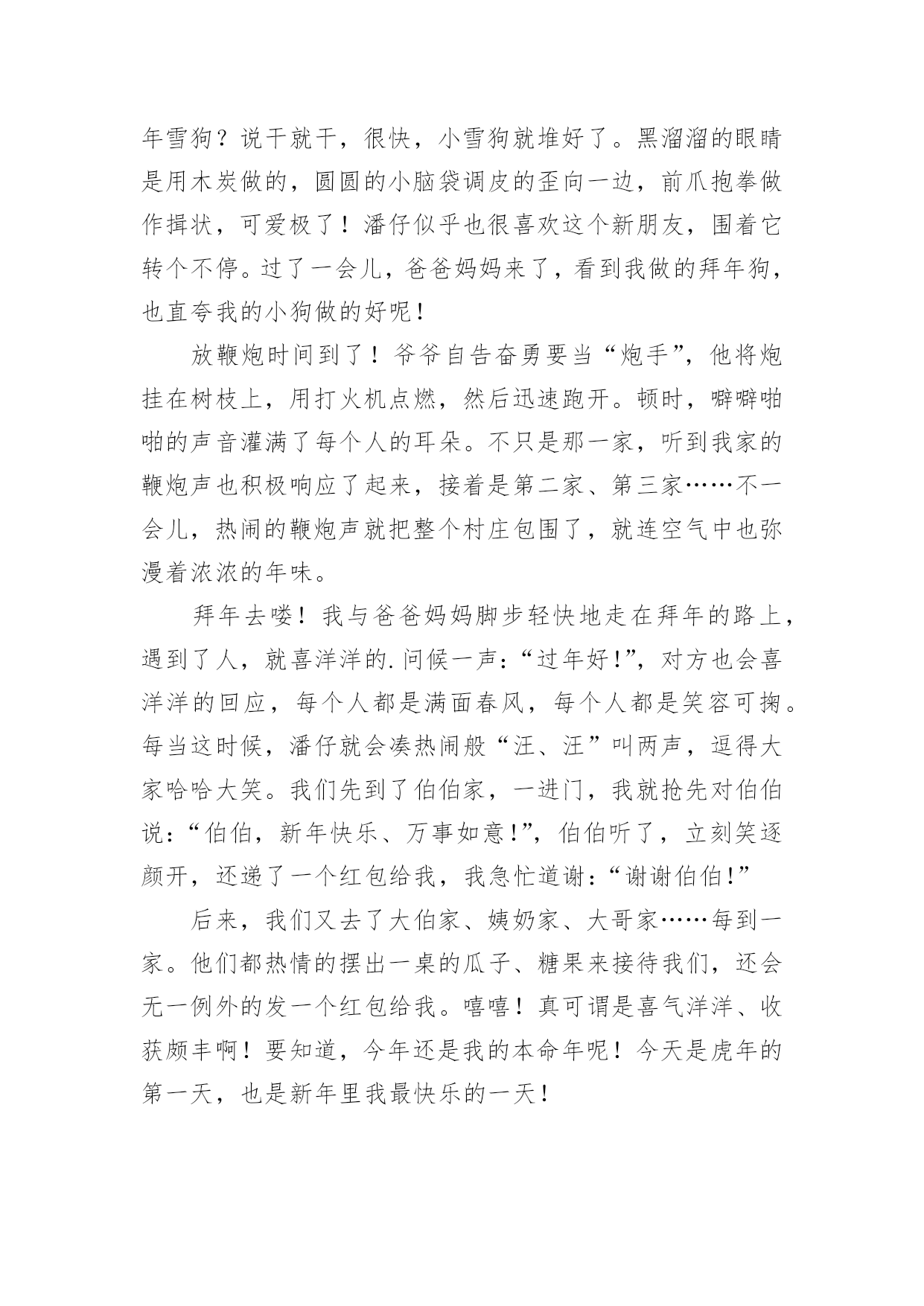 年雪狗？说干就干，很快，小雪狗就堆好了。黑溜溜的眼睛是用木炭做的，圆圆的小脑袋调皮的歪向一边，前爪抱拳做作揖状，可爱极了！潘仔似乎也很喜欢这个新朋友，围着它转个不停。过了一会儿，爸爸妈妈来了，看到我做的拜年狗，也直夸我的小狗做的好呢！

放鞭炮时间到了！爷爷自告奋勇要当“炮手”，他将炮挂在树枝上，用打火机点燃，然后迅速跑开。顿时，噼噼啪啪的声音灌满了每个人的耳朵。不只是那一家，听到我家的鞭炮声也积极响应了起来，接着是第二家、第三家……不一会儿，热闹的鞭炮声就把整个村庄包围了，就连空气中也弥漫着浓浓的年味。

拜年去喽！我与爸爸妈妈脚步轻快地走在拜年的路上，遇到了人，就喜洋洋的.问候一声：“过年好！”，对方也会喜洋洋的回应，每个人都是满面春风，每个人都是笑容可掬。每当这时候，潘仔就会凑热闹般“汪、汪”叫两声，逗得大家哈哈大笑。我们先到了伯伯家，一进门，我就抢先对伯伯说：“伯伯，新年快乐、万事如意！”，伯伯听了，立刻笑逐颜开，还递了一个红包给我，我急忙道谢：“谢谢伯伯！”

后来，我们又去了大伯家、姨奶家、大哥家……每到一家。他们都热情的摆出一桌的瓜子、糖果来接待我们，还会无一例外的发一个红包给我。嘻嘻！真可谓是喜气洋洋、收获颇丰啊！要知道，今年还是我的本命年呢！今天是虎年的第一天，也是新年里我最快乐的一天！